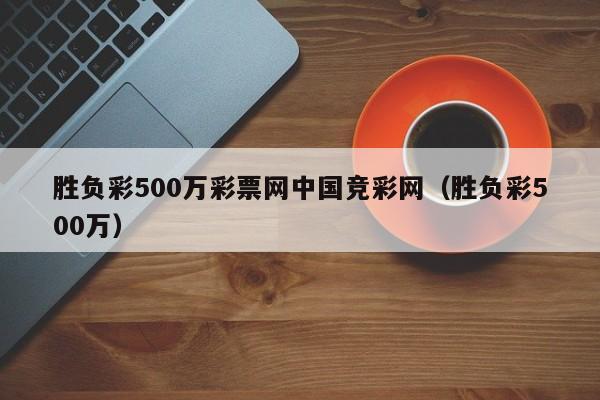 胜负彩500万彩票网中国竞彩网（胜负彩500万）